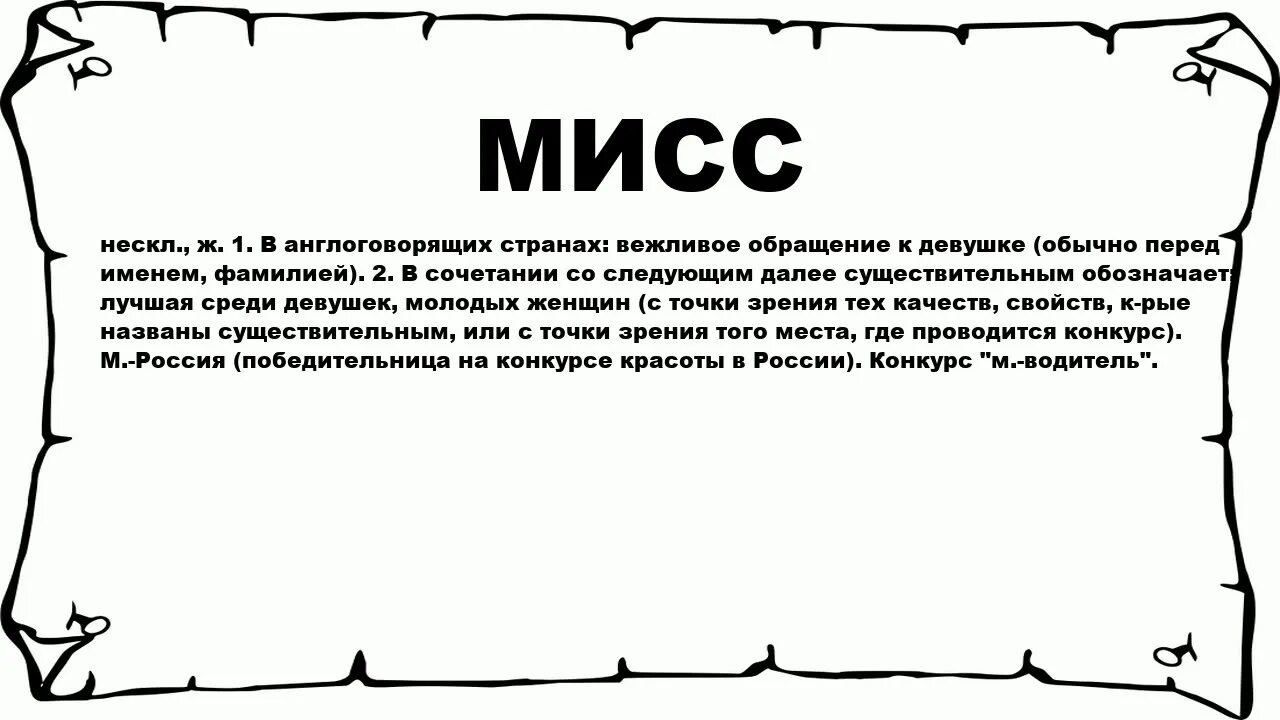 МИСС

нескл., ж. 1. В англоговорящих странах: вежливое обращение к девушке (обычно перед именем, фамилией). 2. В сочетании со следующим далее существительным обозначает: лучшая среди девушек, молодых женщин (с точки зрения тех качеств, свойств, к-рые названы существительным, или с точки зрения того места, где проводится конкурс). М.-Россия (победительница на конкурсе красоты в России). Конкурс "м.-водитель".